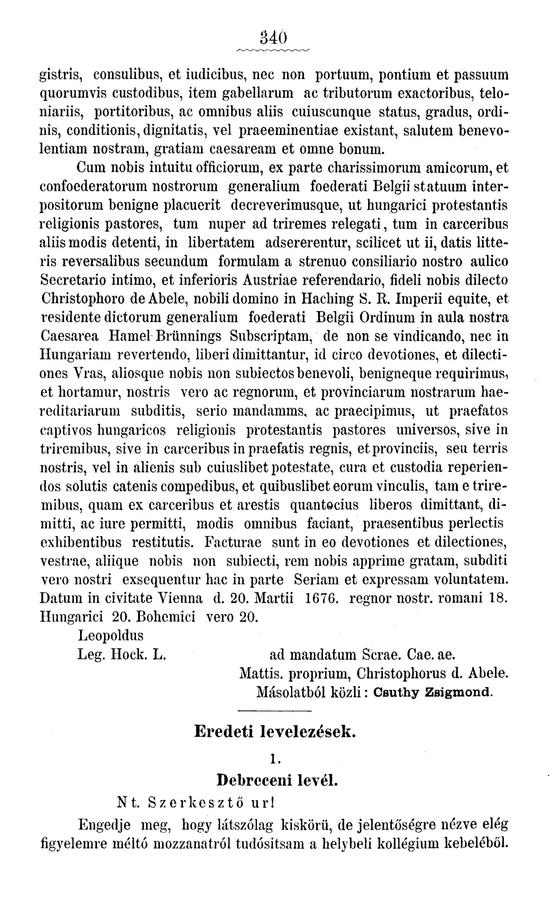 340

gistris, consulibus, et iudicibus, nec non portuum, pontium et passuum quorumvis custodibus, item gabellarum ac tributorum exactoribus, teloniariis, portitoribus, ac omnibus aliis cuiuscunque status, gradus, ordinis, conditionis, dignitatis, vel praeeminentiae existant, salutem benevolentiam nostram, gratiam caesaream et omne bonum.

Cum nobis intuitu officiorum, ex parte charissimorum amicorum, et confoederatorum nostrorum generalium foederati Belgii statuum interpositorum benigne placuerit decreverimusque, ut hungarici protestantis religionis pastores, tum nuper ad triremes relegati, tum in carceribus aliis modis detenti, in libertatem adsererentur, scilicet ut ii, datis litteris reversalibus secundum formulam a strenuo consiliario nostro aulico Secretario intimo, et inferioris Austriae referendario, fideli nobis dilecto Christophoro de Abele, nobili domino in Haching S. R. Imperii equite, et residente dictorum generalium foederati Belgii Ordinum in aula nostra Caesarea Hamel Brünnings Subscriptam, de non se vindicando, nec in Hungariam revertendo, liberi dimittantur, id circo devotiones, et dilectiones Vras, aliosque nobis non subiectos benevoli, benigneque requirimus, et hortamur, nostris vero ac regnorum, et provinciarum nostrarum haereditariarum subditis, serio mandamms, ac praecipimus, ut praefatos captivos hungaricos religionis protestantis pastores universos, sive in triremibus, sive in carceribus in praefatis regnis, et provinciis, seu terris nostris, vel in alienis sub cuiuslibet potestate, cura et custodia reperiendos solutis catenis compedibus, et quibuslibet eorum vinculis, tam e triremibus, quam ex carceribus et arestis quantocius liberos dimittant, dimitti, ac iure permitti, modis omnibus faciant, praesentibus perlectis exhibentibus restitutis. Facturae sunt in eo devotiones et dilectiones, vestrae, aliique nobis non subiecti, rem nobis apprime gratam, subditi vero nostri exsequentur hac in parte Seriam et expressam voluntatem. Datum in civitate Vienna d. 20. Martii 1676. regnor nostr. romani 18. Hungarici 20. Bohemici vero 20.

Leopoldus
Leg. Hock. L.
ad mandatum Scrae. Cae. ae.
Mattis. proprium, Christophorus d. Abele.
Másolatból közli: Csuthy Zsigmond.

Eredeti levelezések.

1.

Debreceni levél.

Nt. Szerkesztő ur!

Engedje meg, hogy látszólag kiskörü, de jelentőségre nézve elég figyelemre méltó mozzanatról tudósitsam a helybeli kollégium kebeléből.